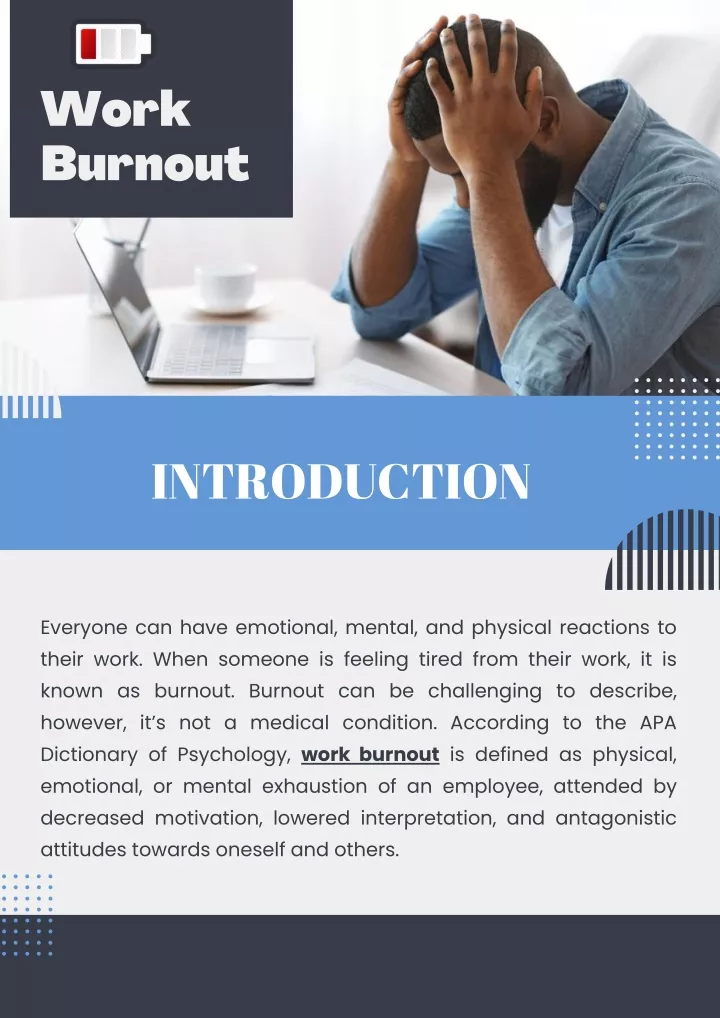 Work Burnout

INTRODUCTION

Everyone can have emotional, mental, and physical reactions to their work. When someone is feeling tired from their work, it is known as burnout. Burnout can be challenging to describe, however, it's not a medical condition. According to the APA Dictionary of Psychology, work burnout is defined as physical, emotional, or mental exhaustion of an employee, attended by decreased motivation, lowered interpretation, and antagonistic attitudes towards oneself and others.